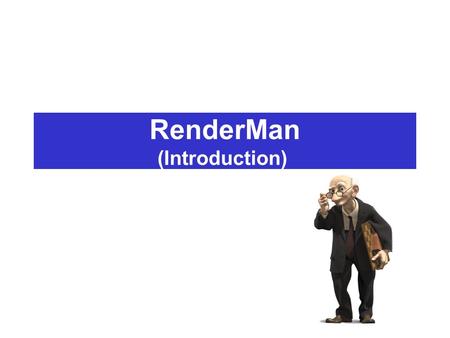 RenderMan
(Introduction)